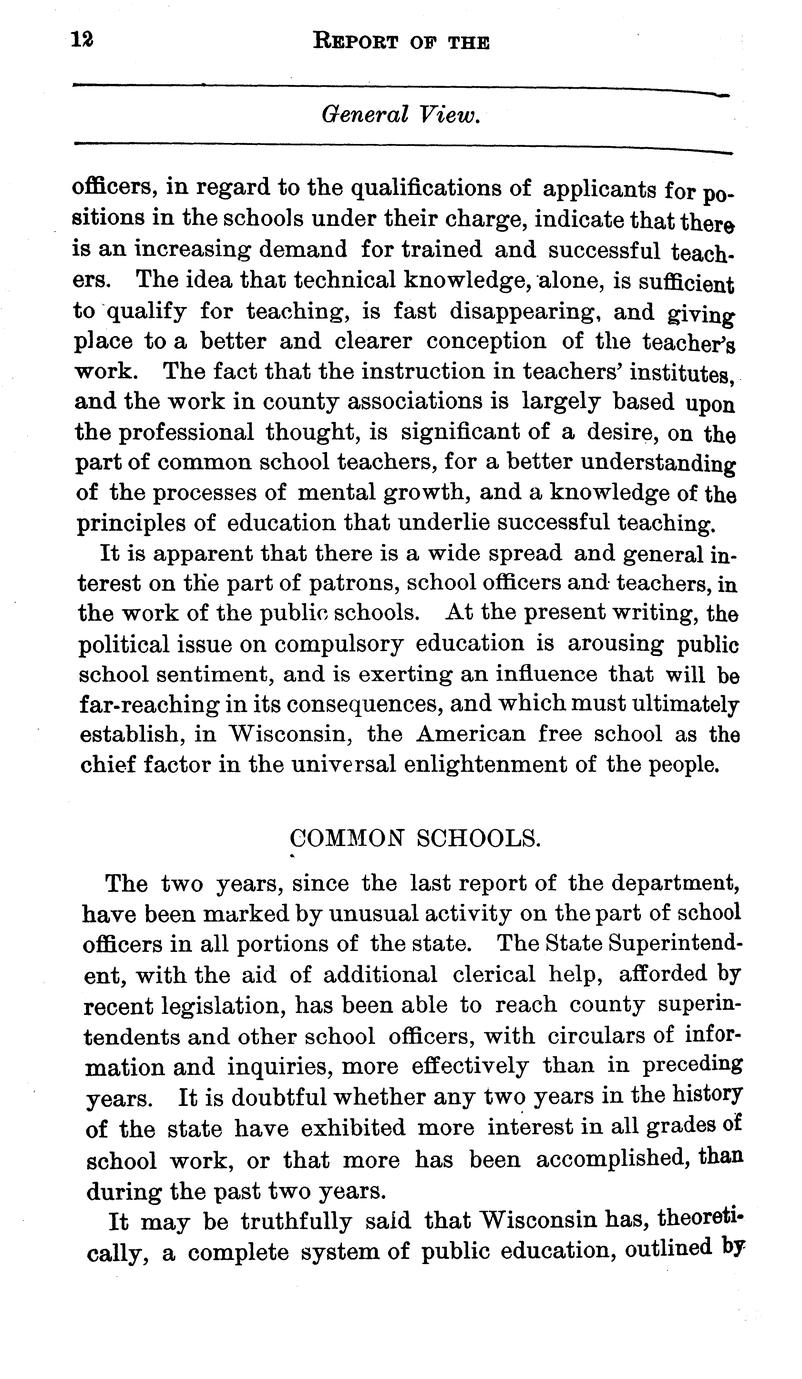 12 REPORT OF THE

General View.

officers, in regard to the qualifications of applicants for positions in the schools under their charge, indicate that there is an increasing demand for trained and successful teachers. The idea that technical knowledge, alone, is sufficient to qualify for teaching, is fast disappearing, and giving place to a better and clearer conception of the teacher's work. The fact that the instruction in teachers' institutes, and the work in county associations is largely based upon the professional thought, is significant of a desire, on the part of common school teachers, for a better understanding of the processes of mental growth, and a knowledge of the principles of education that underlie successful teaching.

It is apparent that there is a wide spread and general interest on the part of patrons, school officers and teachers, in the work of the public schools. At the present writing, the political issue on compulsory education is arousing public school sentiment, and is exerting an influence that will be far-reaching in its consequences, and which must ultimately establish, in Wisconsin, the American free school as the chief factor in the universal enlightenment of the people.

COMMON SCHOOLS.

The two years, since the last report of the department, have been marked by unusual activity on the part of school officers in all portions of the state. The State Superintendent, with the aid of additional clerical help, afforded by recent legislation, has been able to reach county superintendents and other school officers, with circulars of information and inquiries, more effectively than in preceding years. It is doubtful whether any two years in the history of the state have exhibited more interest in all grades of school work, or that more has been accomplished, than during the past two years.

It may be truthfully said that Wisconsin has, theoretically, a complete system of public education, outlined by